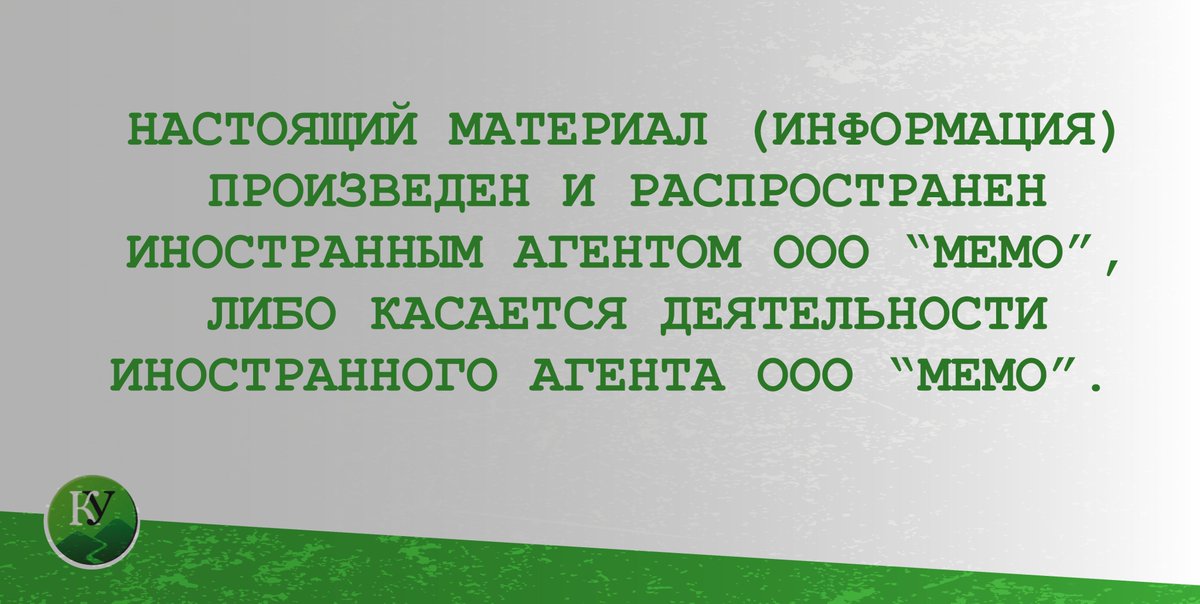 НАСТОЯЩИЙ МАТЕРИАЛ (ИНФОРМАЦИЯ) ПРОИЗВЕДЕН И РАСПРОСТРАНЕН ИНОСТРАННЫМ АГЕНТОМ ООО “МЕМО”, ЛИБО КАСАЕТСЯ ДЕЯТЕЛЬНОСТИ ИНОСТРАННОГО АГЕНТА ООО “МЕМО”.

КУ